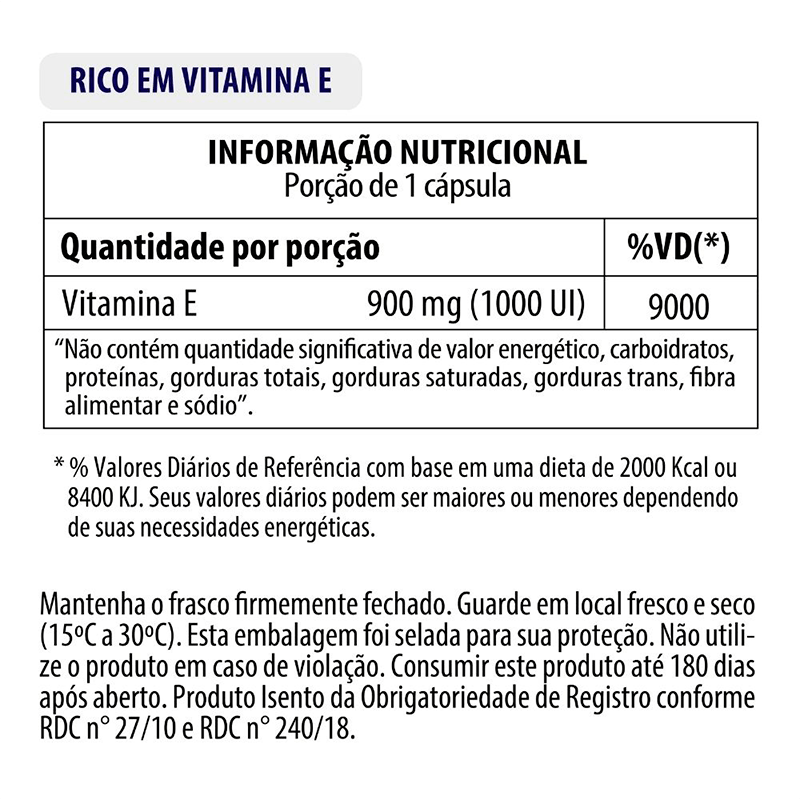 RICO EM VITAMINA E

INFORMAÇÃO NUTRICIONAL
Porção de 1 cápsula

| Quantidade por porção | | %VD(*) |
|---|---|---|
| Vitamina E | 900 mg (1000 UI) | 9000 |

"Não contém quantidade significativa de valor energético, carboidratos, proteínas, gorduras totais, gorduras saturadas, gorduras trans, fibra alimentar e sódio".

* % Valores Diários de Referência com base em uma dieta de 2000 Kcal ou 8400 KJ. Seus valores diários podem ser maiores ou menores dependendo de suas necessidades energéticas.

Mantenha o frasco firmemente fechado. Guarde em local fresco e seco (15ºC a 30ºC). Esta embalagem foi selada para sua proteção. Não utilize o produto em caso de violação. Consumir este produto até 180 dias após aberto. Produto Isento da Obrigatoriedade de Registro conforme RDC n° 27/10 e RDC n° 240/18.